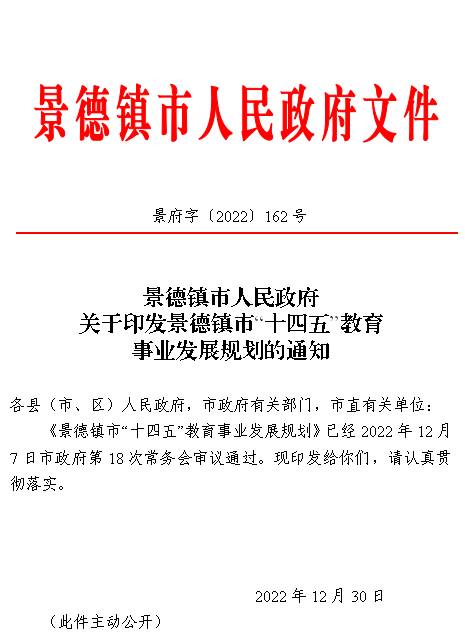 景德镇市人民政府文件

景府字〔2022〕162号

景德镇市人民政府
关于印发景德镇市“十四五”教育
事业发展规划的通知

各县（市、区）人民政府，市政府有关部门，市直有关单位：

《景德镇市“十四五”教育事业发展规划》已经2022年12月7日市政府第18次常务会审议通过。现印发给你们，请认真贯彻落实。

2022年12月30日

（此件主动公开）